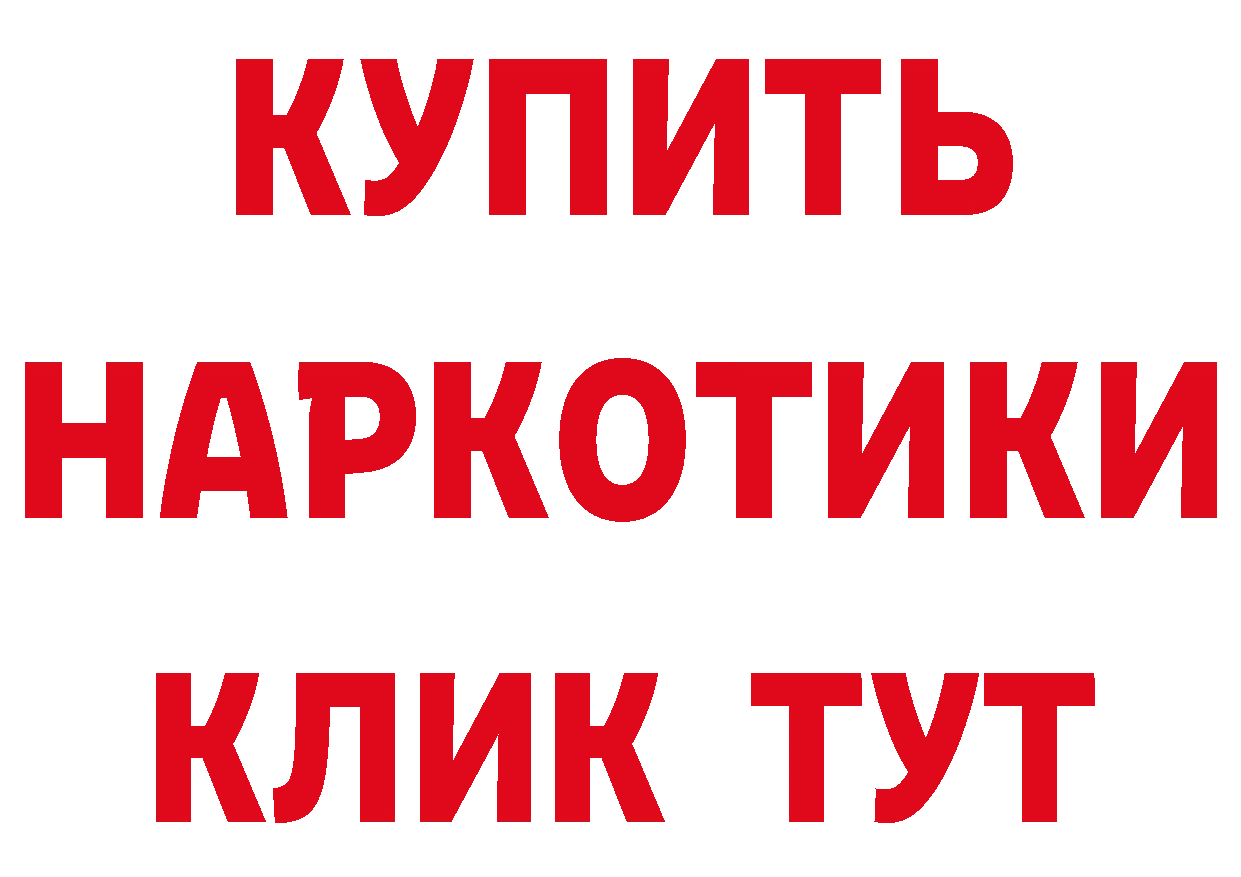 КУПИТЬ
НАРКОТИКИ
КЛИК ТУТ